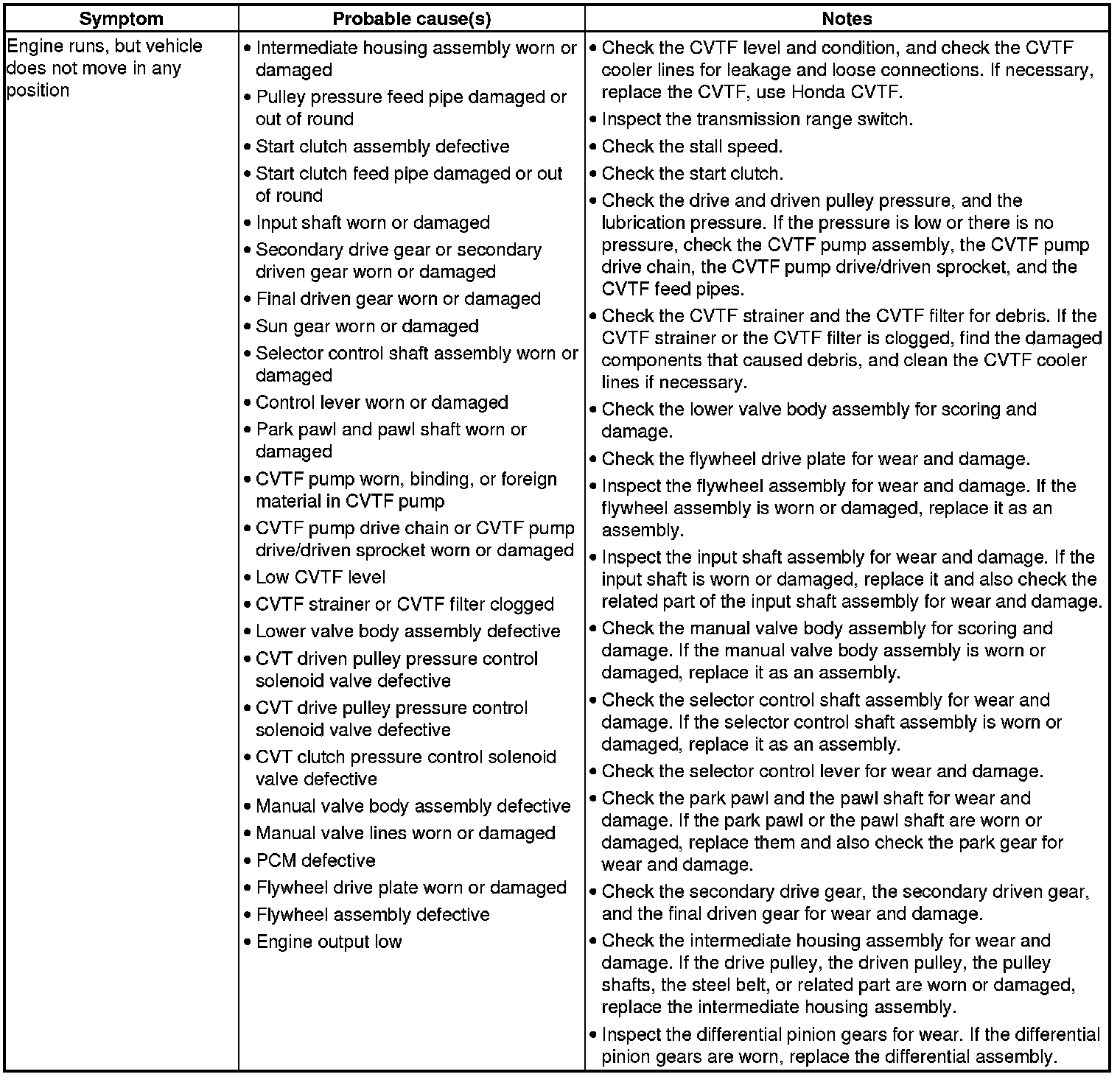 | Symptom | Probable cause(s) | Notes |
|---|---|---|
| Engine runs, but vehicle does not move in any position | • Intermediate housing assembly worn or damaged<br>• Pulley pressure feed pipe damaged or out of round<br>• Start clutch assembly defective<br>• Start clutch feed pipe damaged or out of round<br>• Input shaft worn or damaged<br>• Secondary drive gear or secondary driven gear worn or damaged<br>• Final driven gear worn or damaged<br>• Sun gear worn or damaged<br>• Selector control shaft assembly worn or damaged<br>• Control lever worn or damaged<br>• Park pawl and pawl shaft worn or damaged<br>• CVTF pump worn, binding, or foreign material in CVTF pump<br>• CVTF pump drive chain or CVTF pump drive/driven sprocket worn or damaged<br>• Low CVTF level<br>• CVTF strainer or CVTF filter clogged<br>• Lower valve body assembly defective<br>• CVT driven pulley pressure control solenoid valve defective<br>• CVT drive pulley pressure control solenoid valve defective<br>• CVT clutch pressure control solenoid valve defective<br>• Manual valve body assembly defective<br>• Manual valve lines worn or damaged<br>• PCM defective<br>• Flywheel drive plate worn or damaged<br>• Flywheel assembly defective<br>• Engine output low | • Check the CVTF level and condition, and check the CVTF cooler lines for leakage and loose connections. If necessary, replace the CVTF, use Honda CVTF.<br>• Inspect the transmission range switch.<br>• Check the stall speed.<br>• Check the start clutch.<br>• Check the drive and driven pulley pressure, and the lubrication pressure. If the pressure is low or there is no pressure, check the CVTF pump assembly, the CVTF pump drive chain, the CVTF pump drive/driven sprocket, and the CVTF feed pipes.<br>• Check the CVTF strainer and the CVTF filter for debris. If the CVTF strainer or the CVTF filter is clogged, find the damaged components that caused debris, and clean the CVTF cooler lines if necessary.<br>• Check the lower valve body assembly for scoring and damage.<br>• Check the flywheel drive plate for wear and damage.<br>• Inspect the flywheel assembly for wear and damage. If the flywheel assembly is worn or damaged, replace it as an assembly.<br>• Inspect the input shaft assembly for wear and damage. If the input shaft is worn or damaged, replace it and also check the related part of the input shaft assembly for wear and damage.<br>• Check the manual valve body assembly for scoring and damage. If the manual valve body assembly is worn or damaged, replace it as an assembly.<br>• Check the selector control shaft assembly for wear and damage. If the selector control shaft assembly is worn or damaged, replace it as an assembly.<br>• Check the selector control lever for wear and damage.<br>• Check the park pawl and the pawl shaft for wear and damage. If the park pawl or the pawl shaft are worn or damaged, replace them and also check the park gear for wear and damage.<br>• Check the secondary drive gear, the secondary driven gear, and the final driven gear for wear and damage.<br>• Check the intermediate housing assembly for wear and damage. If the drive pulley, the driven pulley, the pulley shafts, the steel belt, or related part are worn or damaged, replace the intermediate housing assembly.<br>• Inspect the differential pinion gears for wear. If the differential pinion gears are worn, replace the differential assembly. |